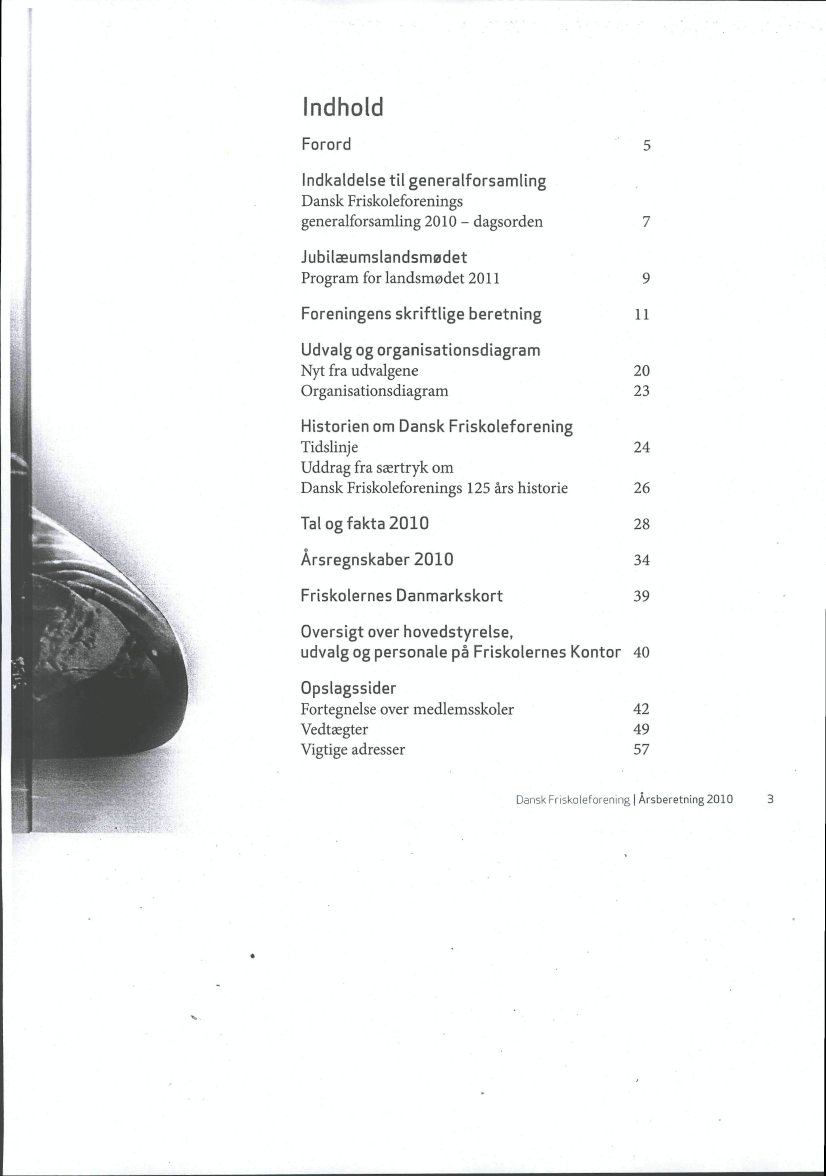 Indhold

Forord 5

Indkaldelse til generalforsamling
Dansk Friskoleforenings generalforsamling 2010 – dagsorden 7

Jubilæumslandsmødet
Program for landsmødet 2011 9

Foreningens skriftlige beretning 11

Udvalg og organisationsdiagram
Nyt fra udvalgene 20
Organisationsdiagram 23

Historien om Dansk Friskoleforening
Tidslinje 24
Uddrag fra særtryk om Dansk Friskoleforenings 125 års historie 26

Tal og fakta 2010 28

Årsregnskaber 2010 34

Friskolernes Danmarkskort 39

Oversigt over hovedstyrelse, udvalg og personale på Friskolernes Kontor 40

Opslagssider
Fortegnelse over medlemsskoler 42
Vedtægter 49
Vigtige adresser 57

Dansk Friskoleforening | Årsberetning 2010 3